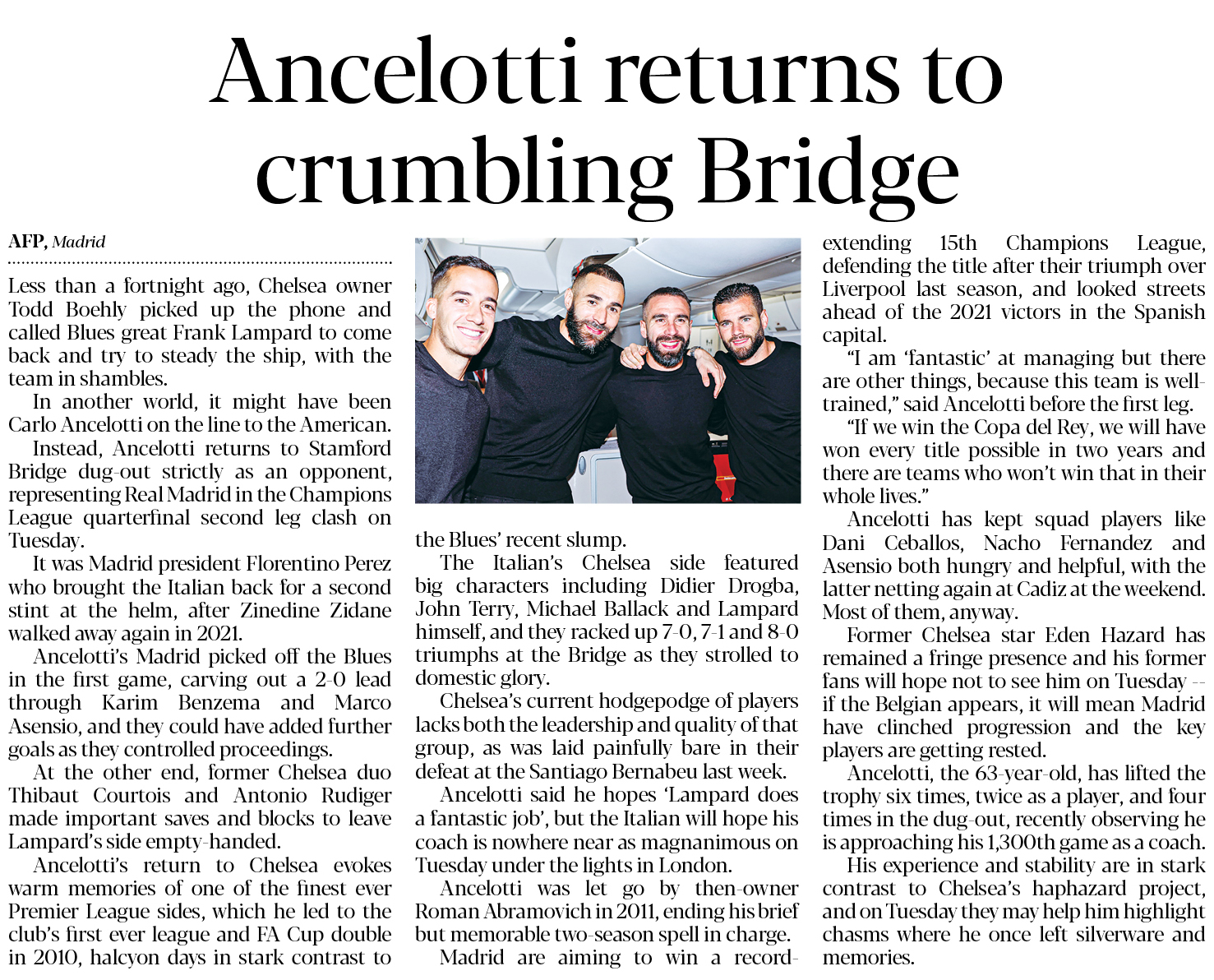 Ancelotti returns to crumbling Bridge

AFP, Madrid

Less than a fortnight ago, Chelsea owner Todd Boehly picked up the phone and called Blues great Frank Lampard to come back and try to steady the ship, with the team in shambles.

In another world, it might have been Carlo Ancelotti on the line to the American.

Instead, Ancelotti returns to Stamford Bridge dug-out strictly as an opponent, representing Real Madrid in the Champions League quarterfinal second leg clash on Tuesday.

It was Madrid president Florentino Perez who brought the Italian back for a second stint at the helm, after Zinedine Zidane walked away again in 2021.

Ancelotti's Madrid picked off the Blues in the first game, carving out a 2-0 lead through Karim Benzema and Marco Asensio, and they could have added further goals as they controlled proceedings.

At the other end, former Chelsea duo Thibaut Courtois and Antonio Rudiger made important saves and blocks to leave Lampard's side empty-handed.

Ancelotti's return to Chelsea evokes warm memories of one of the finest ever Premier League sides, which he led to the club's first ever league and FA Cup double in 2010, halcyon days in stark contrast to the Blues' recent slump.

The Italian's Chelsea side featured big characters including Didier Drogba, John Terry, Michael Ballack and Lampard himself, and they racked up 7-0, 7-1 and 8-0 triumphs at the Bridge as they strolled to domestic glory.

Chelsea's current hodgepodge of players lacks both the leadership and quality of that group, as was laid painfully bare in their defeat at the Santiago Bernabeu last week.

Ancelotti said he hopes 'Lampard does a fantastic job', but the Italian will hope his coach is nowhere near as magnanimous on Tuesday under the lights in London.

Ancelotti was let go by then-owner Roman Abramovich in 2011, ending his brief but memorable two-season spell in charge.

Madrid are aiming to win a record-extending 15th Champions League, defending the title after their triumph over Liverpool last season, and looked streets ahead of the 2021 victors in the Spanish capital.

"I am 'fantastic' at managing but there are other things, because this team is well-trained," said Ancelotti before the first leg.

"If we win the Copa del Rey, we will have won every title possible in two years and there are teams who won't win that in their whole lives."

Ancelotti has kept squad players like Dani Ceballos, Nacho Fernandez and Asensio both hungry and helpful, with the latter netting again at Cadiz at the weekend. Most of them, anyway.

Former Chelsea star Eden Hazard has remained a fringe presence and his former fans will hope not to see him on Tuesday -- if the Belgian appears, it will mean Madrid have clinched progression and the key players are getting rested.

Ancelotti, the 63-year-old, has lifted the trophy six times, twice as a player, and four times in the dug-out, recently observing he is approaching his 1,300th game as a coach.

His experience and stability are in stark contrast to Chelsea's haphazard project, and on Tuesday they may help him highlight chasms where he once left silverware and memories.